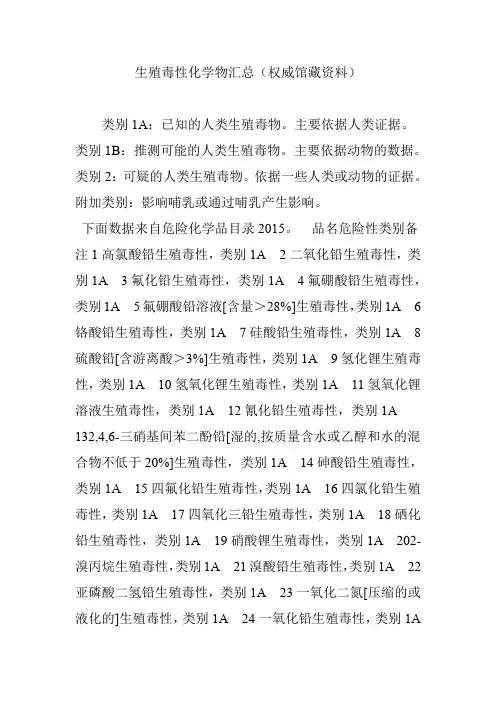 生殖毒性化学物汇总（权威馆藏资料）

类别 1A：已知的人类生殖毒物。主要依据人类证据。类别 1B：推测可能的人类生殖毒物。主要依据动物的数据。类别 2：可疑的人类生殖毒物。依据一些人类或动物的证据。附加类别：影响哺乳或通过哺乳产生影响。

下面数据来自危险化学品目录 2015。 品名危险性类别备注 1 高氯酸铅生殖毒性，类别 1A 2 二氧化铅生殖毒性，类别 1A 3 氟化铅生殖毒性，类别 1A 4 氟硼酸铅生殖毒性，类别 1A 5 氟硼酸铅溶液[含量＞28%]生殖毒性，类别 1A 6 铬酸铅生殖毒性，类别 1A 7 硅酸铅生殖毒性，类别 1A 8 硫酸铅[含游离酸＞3%]生殖毒性，类别 1A 9 氢化锂生殖毒性，类别 1A 10 氢氧化锂生殖毒性，类别 1A 11 氢氧化锂溶液生殖毒性，类别 1A 12 氰化铅生殖毒性，类别 1A 132,4,6-三硝基间苯二酚铅[湿的,按质量含水或乙醇和水的混合物不低于 20%]生殖毒性，类别 1A 14 砷酸铅生殖毒性，类别 1A 15 四氟化铅生殖毒性，类别 1A 16 四氯化铅生殖毒性，类别 1A 17 四氧化三铅生殖毒性，类别 1A 18 硒化铅生殖毒性，类别 1A 19 硝酸锂生殖毒性，类别 1A 202-溴丙烷生殖毒性，类别 1A 21 溴酸铅生殖毒性，类别 1A 22 亚磷酸二氢铅生殖毒性，类别 1A 23 一氧化二氮[压缩的或液化的]生殖毒性，类别 1A 24 一氧化铅生殖毒性，类别 1A